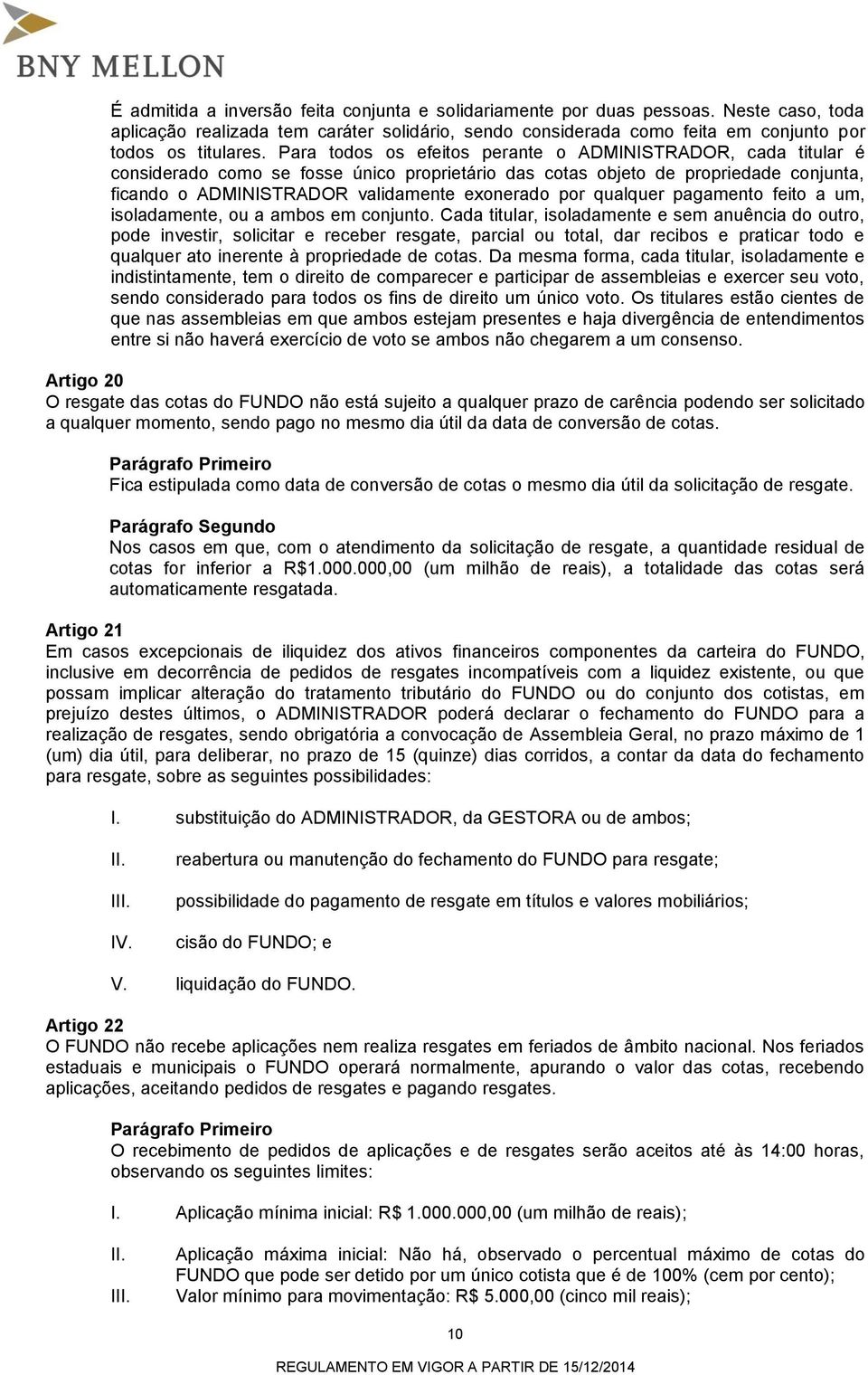 BNY MELLON

É admitida a inversão feita conjunta e solidariamente por duas pessoas. Neste caso, toda aplicação realizada tem caráter solidário, sendo considerada como feita em conjunto por todos os titulares. Para todos os efeitos perante o ADMINISTRADOR, cada titular é considerado como se fosse único proprietário das cotas objeto de propriedade conjunta, ficando o ADMINISTRADOR validamente exonerado por qualquer pagamento feito a um, isoladamente, ou a ambos em conjunto. Cada titular, isoladamente e sem anuência do outro, pode investir, solicitar e receber resgate, parcial ou total, dar recibos e praticar todo e qualquer ato inerente à propriedade de cotas. Da mesma forma, cada titular, isoladamente e indistintamente, tem o direito de comparecer e participar de assembleias e exercer seu voto, sendo considerado para todos os fins de direito um único voto. Os titulares estão cientes de que nas assembleias em que ambos estejam presentes e haja divergência de entendimentos entre si não haverá exercício de voto se ambos não chegarem a um consenso.

Artigo 20
O resgate das cotas do FUNDO não está sujeito a qualquer prazo de carência podendo ser solicitado a qualquer momento, sendo pago no mesmo dia útil da data de conversão de cotas.

Parágrafo Primeiro
Fica estipulada como data de conversão de cotas o mesmo dia útil da solicitação de resgate.

Parágrafo Segundo
Nos casos em que, com o atendimento da solicitação de resgate, a quantidade residual de cotas for inferior a R$1.000.000,00 (um milhão de reais), a totalidade das cotas será automaticamente resgatada.

Artigo 21
Em casos excepcionais de iliquidez dos ativos financeiros componentes da carteira do FUNDO, inclusive em decorrência de pedidos de resgates incompatíveis com a liquidez existente, ou que possam implicar alteração do tratamento tributário do FUNDO ou do conjunto dos cotistas, em prejuízo destes últimos, o ADMINISTRADOR poderá declarar o fechamento do FUNDO para a realização de resgates, sendo obrigatória a convocação de Assembleia Geral, no prazo máximo de 1 (um) dia útil, para deliberar, no prazo de 15 (quinze) dias corridos, a contar da data do fechamento para resgate, sobre as seguintes possibilidades:

I. substituição do ADMINISTRADOR, da GESTORA ou de ambos;

II. reabertura ou manutenção do fechamento do FUNDO para resgate;

III. possibilidade do pagamento de resgate em títulos e valores mobiliários;

IV. cisão do FUNDO; e

V. liquidação do FUNDO.

Artigo 22
O FUNDO não recebe aplicações nem realiza resgates em feriados de âmbito nacional. Nos feriados estaduais e municipais o FUNDO operará normalmente, apurando o valor das cotas, recebendo aplicações, aceitando pedidos de resgates e pagando resgates.

Parágrafo Primeiro
O recebimento de pedidos de aplicações e de resgates serão aceitos até às 14:00 horas, observando os seguintes limites:

I. Aplicação mínima inicial: R$ 1.000.000,00 (um milhão de reais);

II. Aplicação máxima inicial: Não há, observado o percentual máximo de cotas do FUNDO que pode ser detido por um único cotista que é de 100% (cem por cento);
III. Valor mínimo para movimentação: R$ 5.000,00 (cinco mil reais);

10

REGULAMENTO EM VIGOR A PARTIR DE 15/12/2014